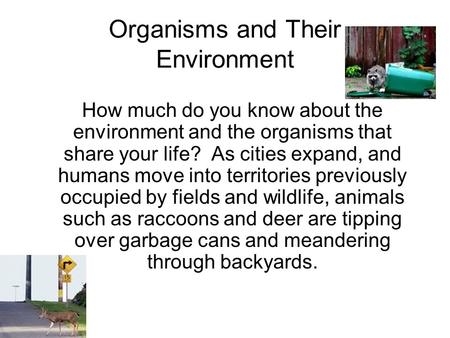 Organisms and Their Environment

How much do you know about the environment and the organisms that share your life? As cities expand, and humans move into territories previously occupied by fields and wildlife, animals such as raccoons and deer are tipping over garbage cans and meandering through backyards.